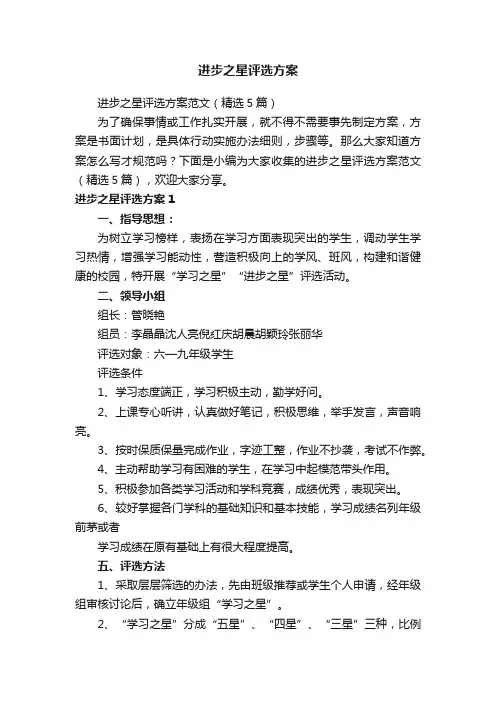 进步之星评选方案

进步之星评选方案范文（精选5篇）

为了确保事情或工作扎实开展，就不得不需要事先制定方案，方案是书面计划，是具体行动实施办法细则，步骤等。那么大家知道方案怎么写才规范吗？下面是小编为大家收集的进步之星评选方案范文（精选5篇），欢迎大家分享。

进步之星评选方案1

一、指导思想：

为树立学习榜样，表扬在学习方面表现突出的学生，调动学生学习热情，增强学习能动性，营造积极向上的学风、班风，构建和谐健康的校园，特开展“学习之星”“进步之星”评选活动。

二、领导小组

组长：管晓艳

组员：李晶晶沈人亮倪红庆胡晨胡颖玲张丽华

评选对象：六—九年级学生

评选条件

1、学习态度端正，学习积极主动，勤学好问。

2、上课专心听讲，认真做好笔记，积极思维，举手发言，声音响亮。

3、按时保质保量完成作业，字迹工整，作业不抄袭，考试不作弊。

4、主动帮助学习有困难的学生，在学习中起模范带头作用。

5、积极参加各类学习活动和学科竞赛，成绩优秀，表现突出。

6、较好掌握各门学科的基础知识和基本技能，学习成绩名列年级前茅或者

学习成绩在原有基础上有很大程度提高。

五、评选方法

1、采取层层筛选的办法，先由班级推荐或学生个人申请，经年级组审核讨论后，确立年级组“学习之星”。

2、“学习之星”分成“五星”、“四星”、“三星”三种，比例